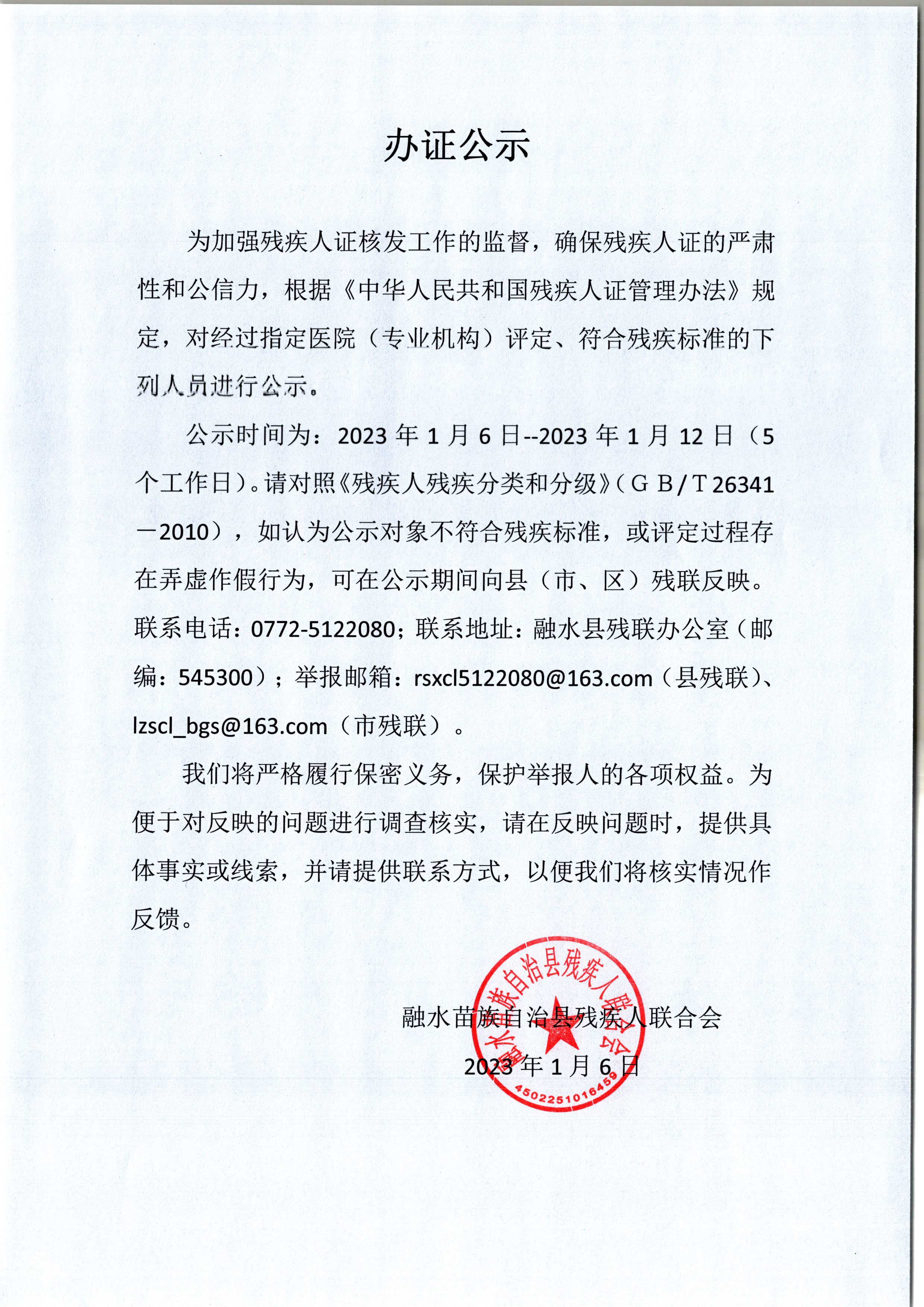 办证公示

为加强残疾人证核发工作的监督，确保残疾人证的严肃性和公信力，根据《中华人民共和国残疾人证管理办法》规定，对经过指定医院（专业机构）评定、符合残疾标准的下列人员进行公示。

公示时间为：2023 年 1 月 6 日--2023 年 1 月 12 日（5 个工作日）。请对照《残疾人残疾分类和分级》（ＧＢ/Ｔ26341－2010），如认为公示对象不符合残疾标准，或评定过程存在弄虚作假行为，可在公示期间向县（市、区）残联反映。联系电话：0772-5122080；联系地址：融水县残联办公室（邮编：545300）；举报邮箱：rsxcl5122080@163.com（县残联）、lzscl_bgs@163.com（市残联）。

我们将严格履行保密义务，保护举报人的各项权益。为便于对反映的问题进行调查核实，请在反映问题时，提供具体事实或线索，并请提供联系方式，以便我们将核实情况作反馈。

融水苗族自治县残疾人联合会
2023 年 1 月 6 日

融水苗族自治县残疾人联合会
4502251016459